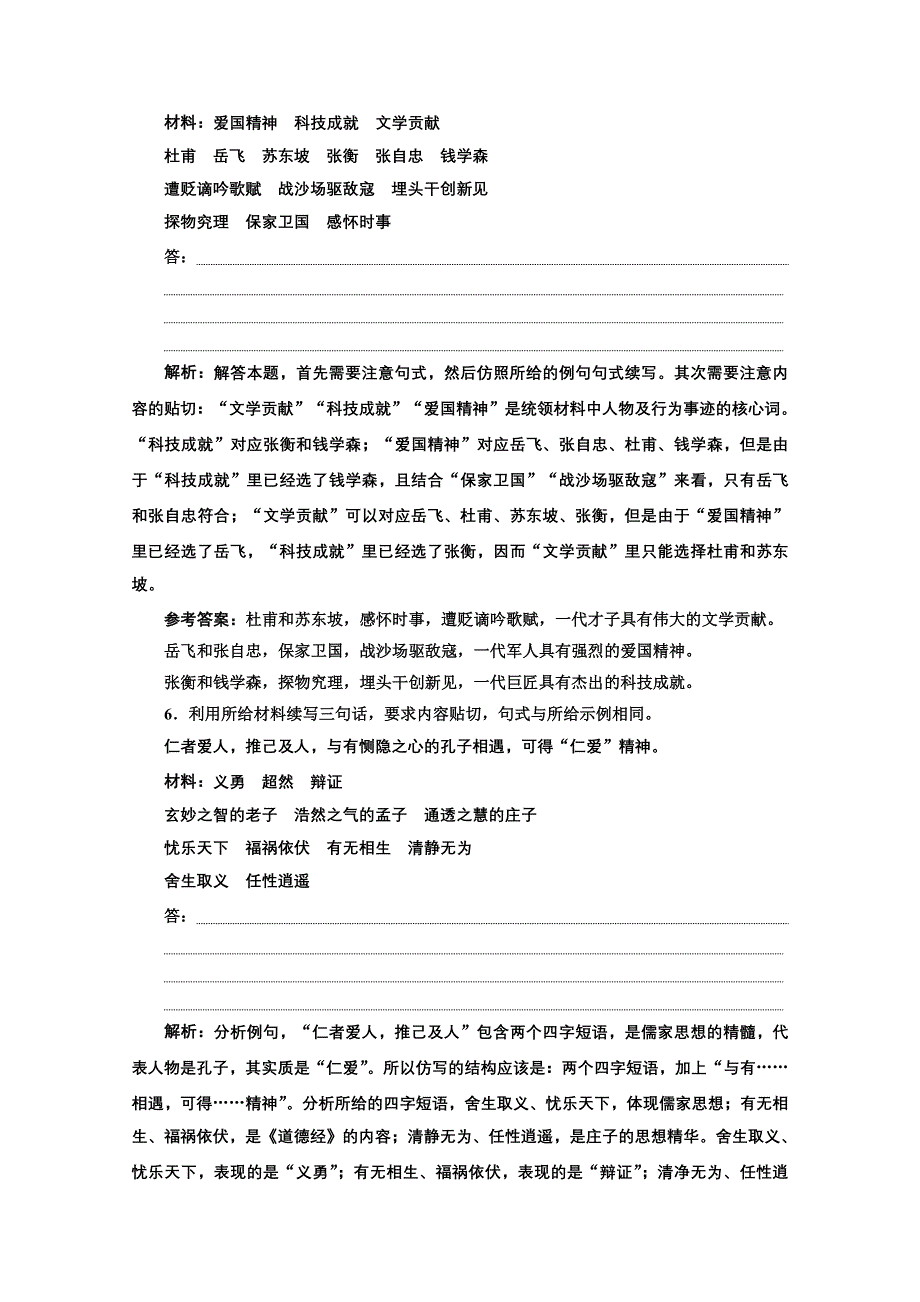 材料：爱国精神　科技成就　文学贡献

杜甫　岳飞　苏东坡　张衡　张自忠　钱学森

遭贬谪吟歌赋　战沙场驱敌寇　埋头干创新见

探物究理　保家卫国　感怀时事

答：

解析：解答本题，首先需要注意句式，然后仿照所给的例句句式续写。其次需要注意内容的贴切：“文学贡献”“科技成就”“爱国精神”是统领材料中人物及行为事迹的核心词。“科技成就”对应张衡和钱学森；“爱国精神”对应岳飞、张自忠、杜甫、钱学森，但是由于“科技成就”里已经选了钱学森，且结合“保家卫国”“战沙场驱敌寇”来看，只有岳飞和张自忠符合；“文学贡献”可以对应岳飞、杜甫、苏东坡、张衡，但是由于“爱国精神”里已经选了岳飞，“科技成就”里已经选了张衡，因而“文学贡献”里只能选择杜甫和苏东坡。

参考答案：杜甫和苏东坡，感怀时事，遭贬谪吟歌赋，一代才子具有伟大的文学贡献。

岳飞和张自忠，保家卫国，战沙场驱敌寇，一代军人具有强烈的爱国精神。

张衡和钱学森，探物究理，埋头干创新见，一代巨匠具有杰出的科技成就。

6．利用所给材料续写三句话，要求内容贴切，句式与所给示例相同。

仁者爱人，推己及人，与有恻隐之心的孔子相遇，可得“仁爱”精神。

材料：义勇　超然　辩证

玄妙之智的老子　浩然之气的孟子　通透之慧的庄子

忧乐天下　福祸依伏　有无相生　清静无为

舍生取义　任性逍遥

答：

解析：分析例句，“仁者爱人，推己及人”包含两个四字短语，是儒家思想的精髓，代表人物是孔子，其实质是“仁爱”。所以仿写的结构应该是：两个四字短语，加上“与有……相遇，可得……精神”。分析所给的四字短语，舍生取义、忧乐天下，体现儒家思想；有无相生、福祸依伏，是《道德经》的内容；清静无为、任性逍遥，是庄子的思想精华。舍生取义、忧乐天下，表现的是“义勇”；有无相生、福祸依伏，表现的是“辩证”；清净无为、任性逍